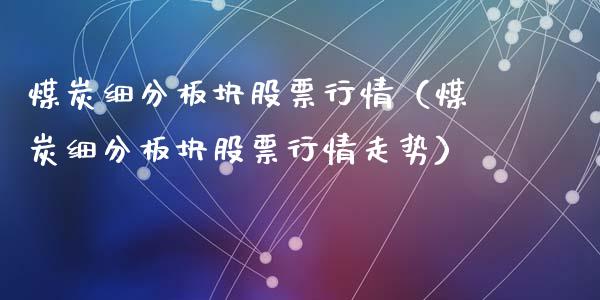 煤炭细分板块股票行情（煤炭细分板块股票行情走势）